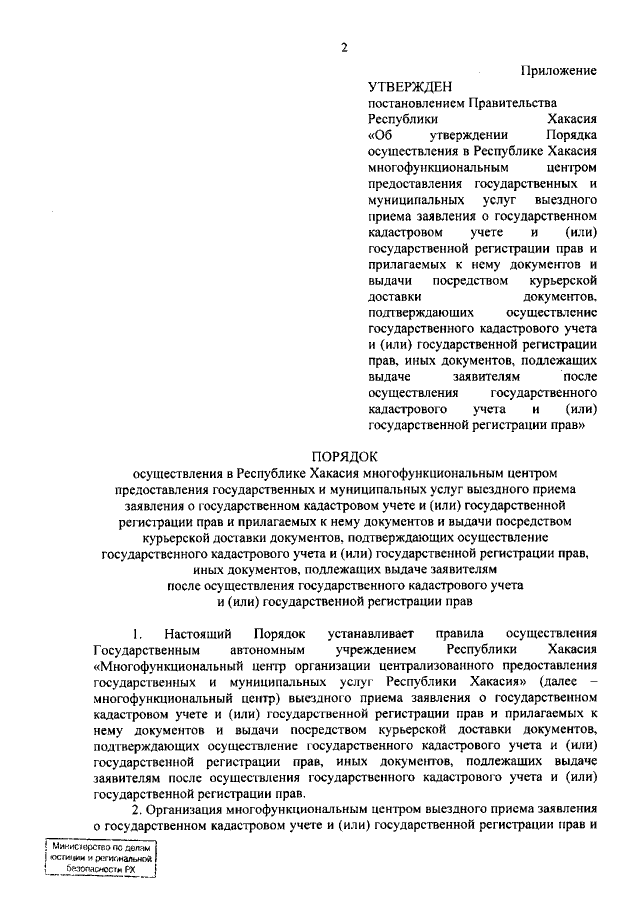 2

Приложение

УТВЕРЖДЕН
постановлением Правительства Республики Хакасия «Об утверждении Порядка осуществления в Республике Хакасия многофункциональным центром предоставления государственных и муниципальных услуг выездного приема заявления о государственном кадастровом учете и (или) государственной регистрации прав и прилагаемых к нему документов и выдачи посредством курьерской доставки документов, подтверждающих осуществление государственного кадастрового учета и (или) государственной регистрации прав, иных документов, подлежащих выдаче заявителям после осуществления государственного кадастрового учета и (или) государственной регистрации прав»

ПОРЯДОК
осуществления в Республике Хакасия многофункциональным центром предоставления государственных и муниципальных услуг выездного приема заявления о государственном кадастровом учете и (или) государственной регистрации прав и прилагаемых к нему документов и выдачи посредством курьерской доставки документов, подтверждающих осуществление государственного кадастрового учета и (или) государственной регистрации прав, иных документов, подлежащих выдаче заявителям после осуществления государственного кадастрового учета и (или) государственной регистрации прав

1. Настоящий Порядок устанавливает правила осуществления Государственным автономным учреждением Республики Хакасия «Многофункциональный центр организации централизованного предоставления государственных и муниципальных услуг Республики Хакасия» (далее – многофункциональный центр) выездного приема заявления о государственном кадастровом учете и (или) государственной регистрации прав и прилагаемых к нему документов и выдачи посредством курьерской доставки документов, подтверждающих осуществление государственного кадастрового учета и (или) государственной регистрации прав, иных документов, подлежащих выдаче заявителям после осуществления государственного кадастрового учета и (или) государственной регистрации прав.

2. Организация многофункциональным центром выездного приема заявления о государственном кадастровом учете и (или) государственной регистрации прав и

Министерство по делам юстиции и региональной безопасности РХ